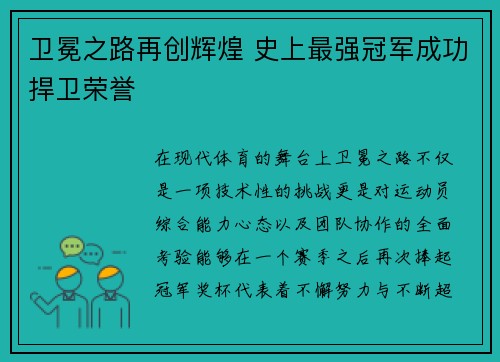 卫冕之路再创辉煌 史上最强冠军成功捍卫荣誉

在现代体育的舞台上卫冕之路不仅是一项技术性的挑战更是对运动员综合能力心态以及团队协作的全面考验能够在一个赛季之后再次捧起冠军奖杯代表着不懈努力与不断超